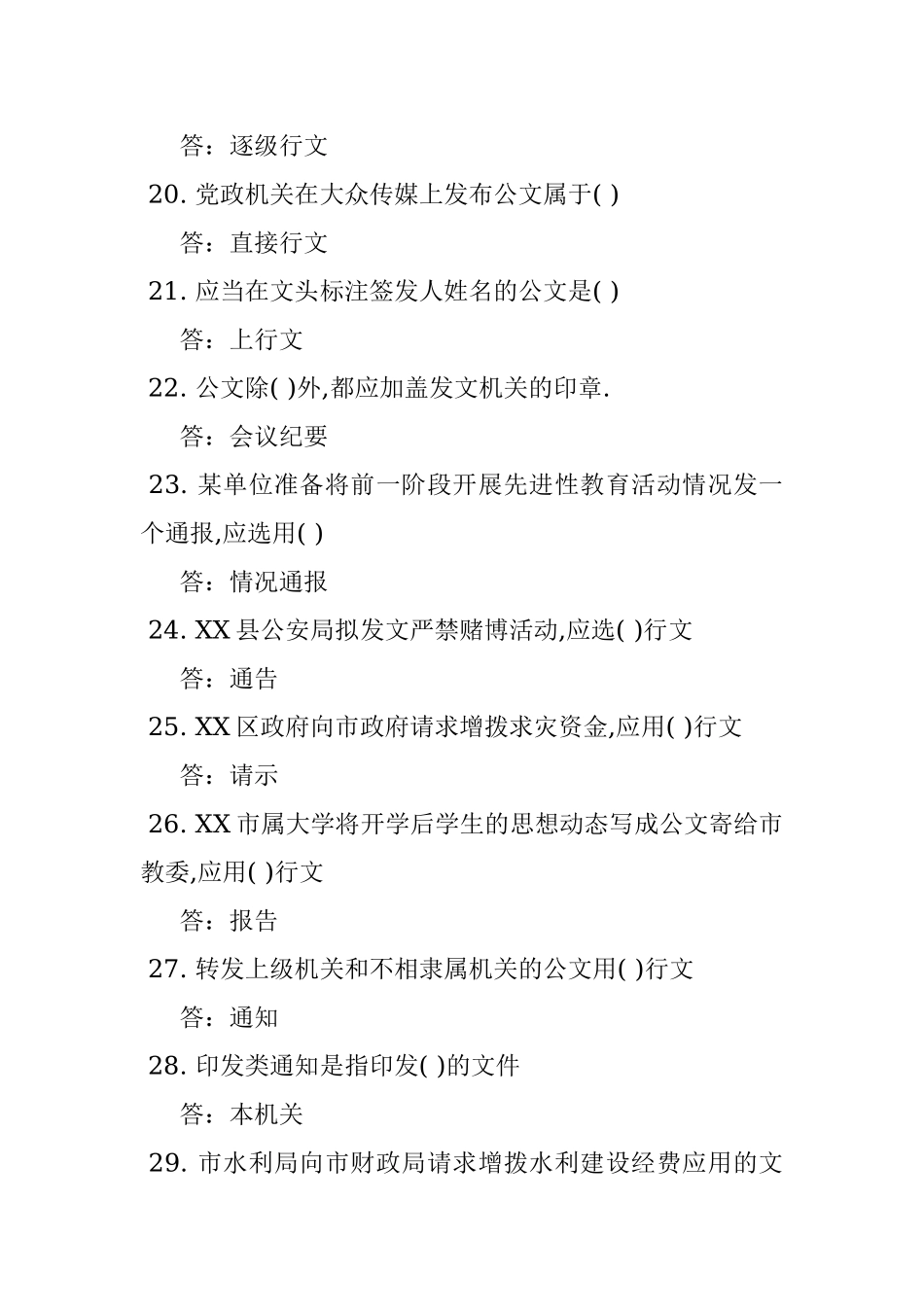 答：逐级行文

20. 党政机关在大众传媒上发布公文属于( )

答：直接行文

21. 应当在文头标注签发人姓名的公文是( )

答：上行文

22. 公文除( )外,都应加盖发文机关的印章.

答：会议纪要

23. 某单位准备将前一阶段开展先进性教育活动情况发一个通报,应选用( )

答：情况通报

24. XX 县公安局拟发文严禁赌博活动,应选( )行文

答：通告

25. XX 区政府向市政府请求增拨求灾资金,应用( )行文

答：请示

26. XX 市属大学将开学后学生的思想动态写成公文寄给市教委,应用( )行文

答：报告

27. 转发上级机关和不相隶属机关的公文用( )行文

答：通知

28. 印发类通知是指印发( )的文件

答：本机关

29. 市水利局向市财政局请求增拨水利建设经费应用的文